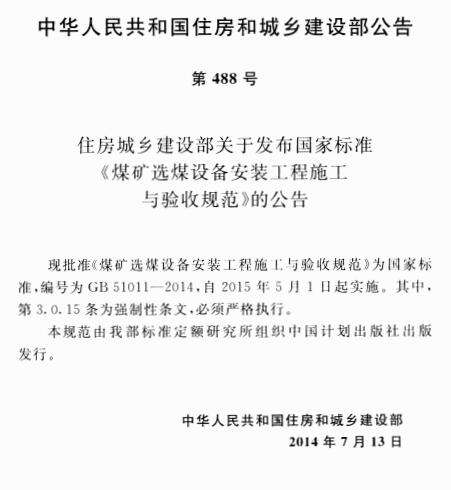 中华人民共和国住房和城乡建设部公告

第 488 号

住房城乡建设部关于发布国家标准《煤矿选煤设备安装工程施工与验收规范》的公告

现批准《煤矿选煤设备安装工程施工与验收规范》为国家标准，编号为 GB 51011—2014，自 2015 年 5 月 1 日起实施。其中，第 3.0.15 条为强制性条文，必须严格执行。

本规范由我部标准定额研究所组织中国计划出版社出版发行。

中华人民共和国住房和城乡建设部
2014 年 7 月 13 日